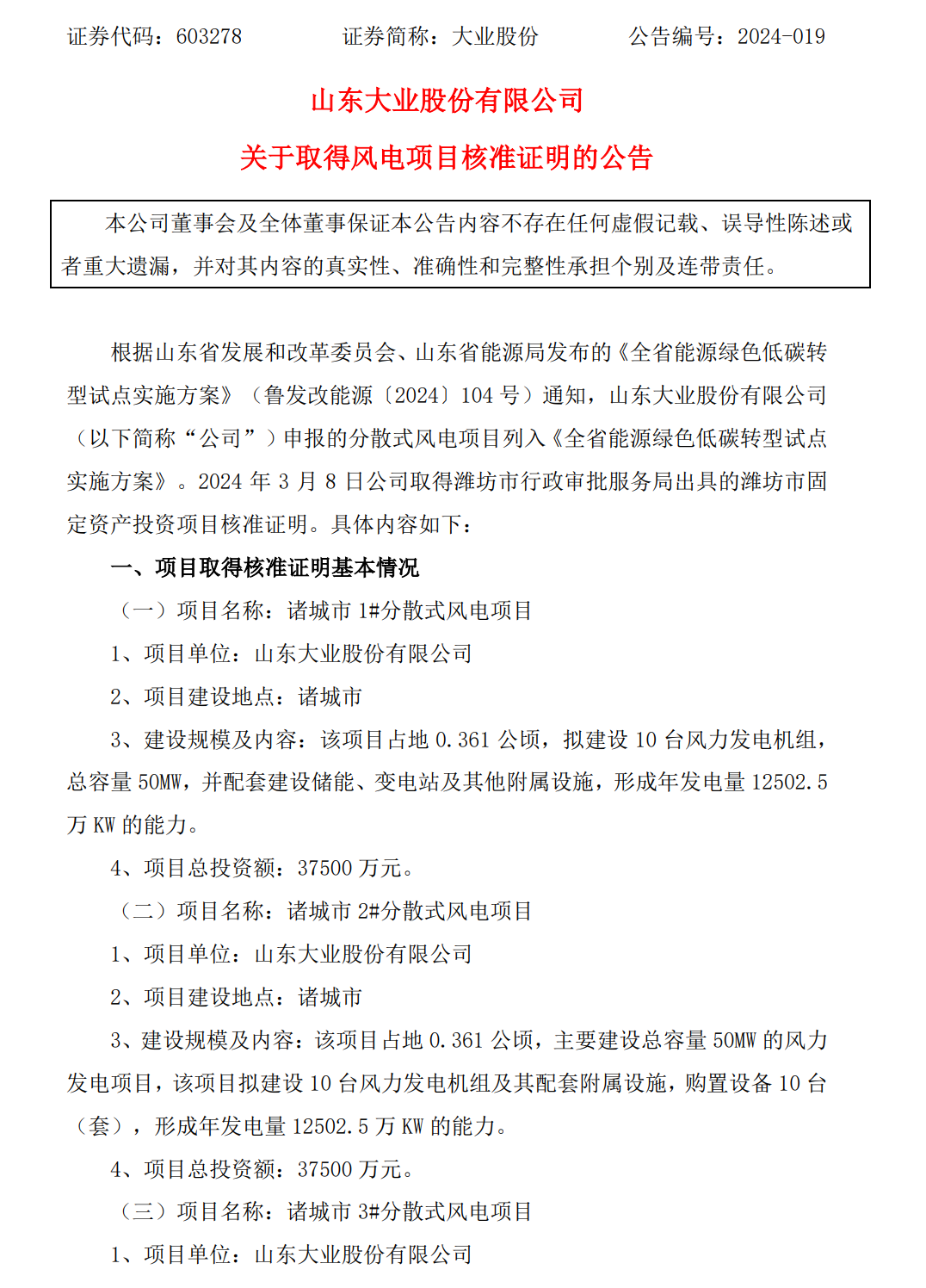 证券代码：603278　　　　证券简称：大业股份　　　　公告编号：2024-019

山东大业股份有限公司

关于取得风电项目核准证明的公告

本公司董事会及全体董事保证本公告内容不存在任何虚假记载、误导性陈述或者重大遗漏，并对其内容的真实性、准确性和完整性承担个别及连带责任。

根据山东省发展和改革委员会、山东省能源局发布的《全省能源绿色低碳转型试点实施方案》（鲁发改能源〔2024〕104 号）通知，山东大业股份有限公司（以下简称“公司”）申报的分散式风电项目列入《全省能源绿色低碳转型试点实施方案》。2024 年 3 月 8 日公司取得潍坊市行政审批服务局出具的潍坊市固定资产投资项目核准证明。具体内容如下：

一、项目取得核准证明基本情况

（一）项目名称：诸城市 1#分散式风电项目

1、项目单位：山东大业股份有限公司

2、项目建设地点：诸城市

3、建设规模及内容：该项目占地 0.361 公顷，拟建设 10 台风力发电机组，总容量 50MW，并配套建设储能、变电站及其他附属设施，形成年发电量 12502.5 万 KW 的能力。

4、项目总投资额：37500 万元。

（二）项目名称：诸城市 2#分散式风电项目

1、项目单位：山东大业股份有限公司

2、项目建设地点：诸城市

3、建设规模及内容：该项目占地 0.361 公顷，主要建设总容量 50MW 的风力发电项目，该项目拟建设 10 台风力发电机组及其配套附属设施，购置设备 10 台（套），形成年发电量 12502.5 万 KW 的能力。

4、项目总投资额：37500 万元。

（三）项目名称：诸城市 3#分散式风电项目

1、项目单位：山东大业股份有限公司